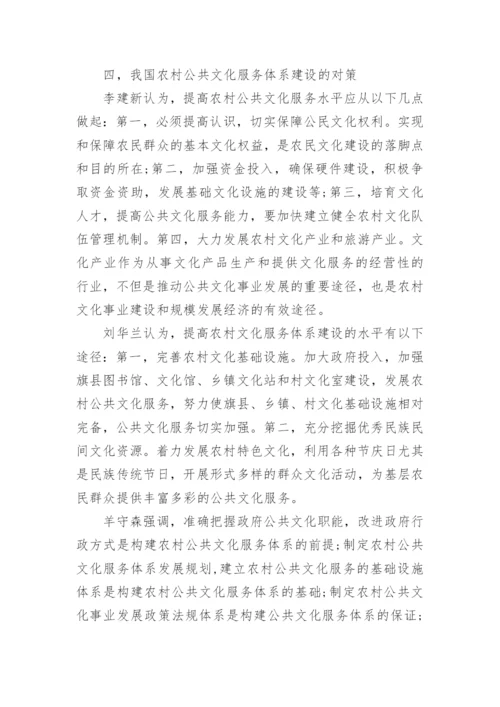 四，我国农村公共文化服务体系建设的对策

李建新认为，提高农村公共文化服务水平应从以下几点做起：第一，必须提高认识，切实保障公民文化权利。实现和保障农民群众的基本文化权益，是农民文化建设的落脚点和目的所在；第二，加强资金投入，确保硬件建设，积极争取资金资助，发展基础文化设施的建设等；第三，培育文化人才，提高公共文化服务能力，要加快建立健全农村文化队伍管理机制。第四，大力发展农村文化产业和旅游产业。文化产业作为从事文化产品生产和提供文化服务的经营性的行业，不但是推动公共文化事业发展的重要途径，也是农村文化事业建设和规模发展经济的有效途径。

刘华兰认为，提高农村文化服务体系建设的水平有以下途径：第一，完善农村文化基础设施。加大政府投入，加强旗县图书馆、文化馆、乡镇文化站和村文化室建设，发展农村公共文化服务，努力使旗县、乡镇、村文化基础设施相对完备，公共文化服务切实加强。第二，充分挖掘优秀民族民间文化资源。着力发展农村特色文化，利用各种节庆日尤其是民族传统节日，开展形式多样的群众文化活动，为基层农民群众提供丰富多彩的公共文化服务。

羊守森强调，准确把握政府公共文化职能，改进政府行政方式是构建农村公共文化服务体系的前提；制定农村公共文化服务体系发展规划，建立农村公共文化服务的基础设施体系是构建农村公共文化服务体系的基础；制定农村公共文化事业发展政策法规体系是构建公共文化服务体系的保证；